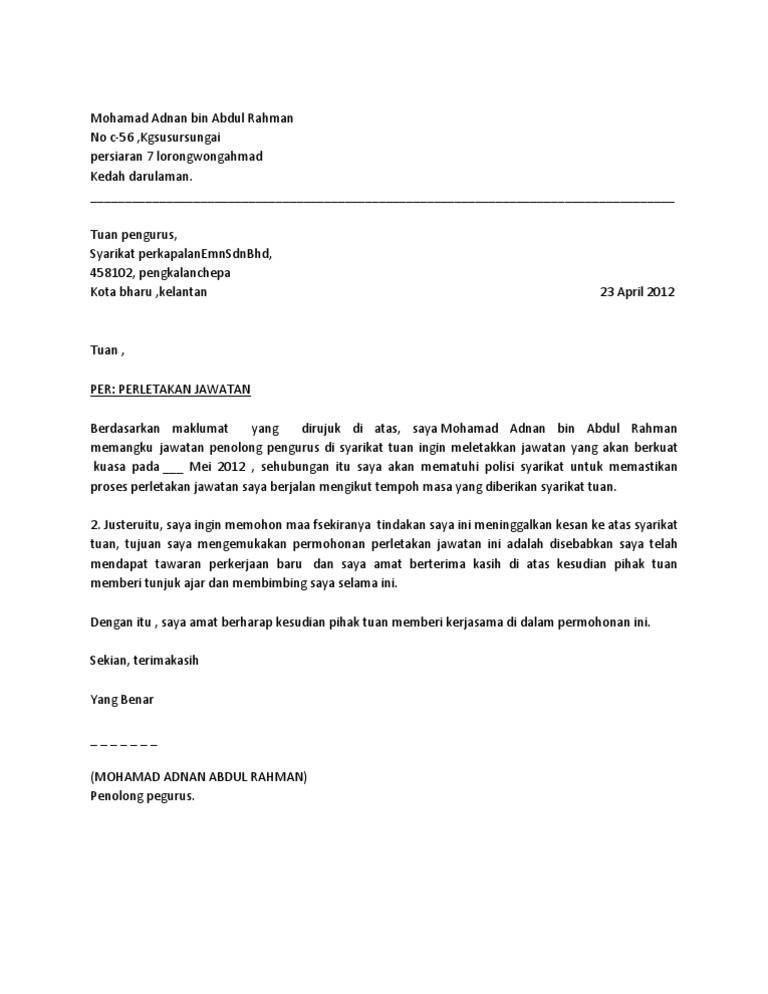 Mohamad Adnan bin Abdul Rahman
No c-56 ,Kgsusursungai
persiaran 7 lorongwongahmad
Kedah darulaman.

Tuan pengurus,
Syarikat perkapalanEmnSdnBhd,
458102, pengkalanchepa
Kota bharu ,kelantan

23 April 2012

Tuan ,

PER: PERLETAKAN JAWATAN

Berdasarkan maklumat yang dirujuk di atas, saya Mohamad Adnan bin Abdul Rahman memangku jawatan penolong pengurus di syarikat tuan ingin meletakkan jawatan yang akan berkuat kuasa pada ___ Mei 2012 , sehubungan itu saya akan mematuhi polisi syarikat untuk memastikan proses perletakan jawatan saya berjalan mengikut tempoh masa yang diberikan syarikat tuan.

2. Justeruitu, saya ingin memohon maa fsekiranya tindakan saya ini meninggalkan kesan ke atas syarikat tuan, tujuan saya mengemukakan permohonan perletakan jawatan ini adalah disebabkan saya telah mendapat tawaran perkerjaan baru dan saya amat berterima kasih di atas kesudian pihak tuan memberi tunjuk ajar dan membimbing saya selama ini.

Dengan itu , saya amat berharap kesudian pihak tuan memberi kerjasama di dalam permohonan ini.

Sekian, terimakasih

Yang Benar

_ _ _ _ _ _ _

(MOHAMAD ADNAN ABDUL RAHMAN)
Penolong pegurus.